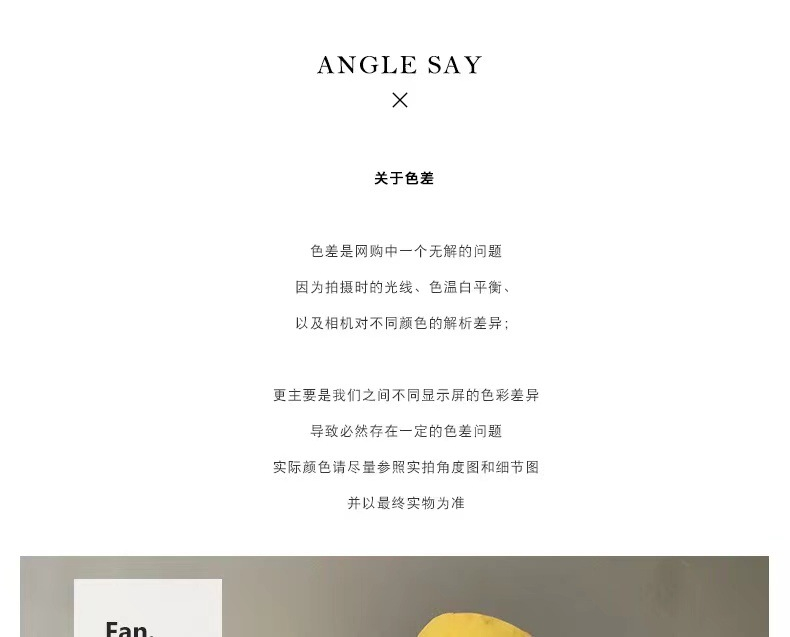 ANGLE SAY
×

关于色差

色差是网购中一个无解的问题
因为拍摄时的光线、色温白平衡、
以及相机对不同颜色的解析差异;

更主要是我们之间不同显示屏的色彩差异
导致必然存在一定的色差问题
实际颜色请尽量参照实拍角度图和细节图
并以最终实物为准

Fan.